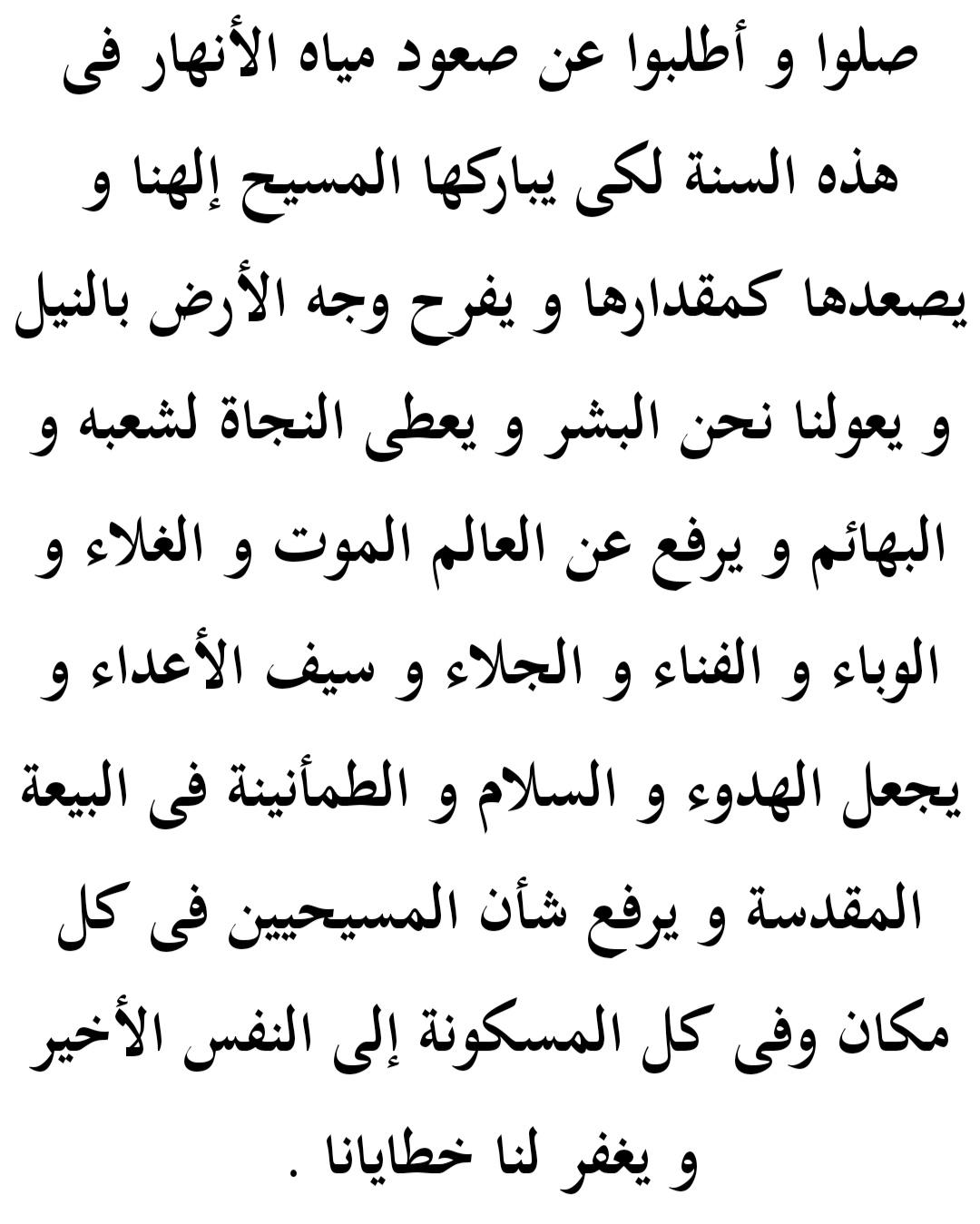 صلوا و أطلبوا عن صعود مياه الأنهار فى هذه السنة لكى يباركها المسيح إلهنا و يصعدها كمقدارها و يفرح وجه الأرض بالنيل و يعولنا نحن البشر و يعطى النجاة لشعبه و البهائم و يرفع عن العالم الموت و الغلاء و الوباء و الفناء و الجلاء و سيف الأعداء و يجعل الهدوء و السلام و الطمأنينة فى البيعة المقدسة و يرفع شأن المسيحيين فى كل مكان وفى كل المسكونة إلى النفس الأخير و يغفر لنا خطايانا .